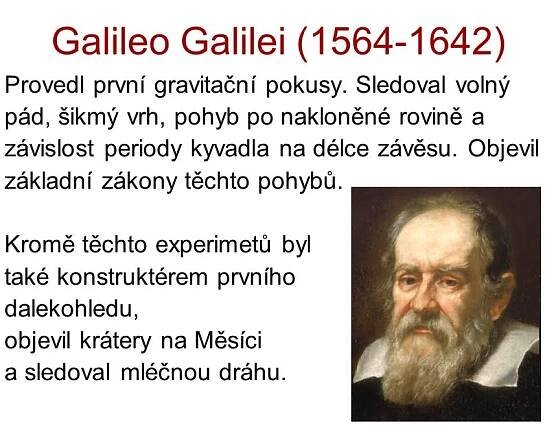 Galileo Galilei (1564-1642)

Provedl první gravitační pokusy. Sledoval volný pád, šikmý vrh, pohyb po nakloněné rovině a závislost periody kyvadla na délce závěsu. Objevil základní zákony těchto pohybů.

Kromě těchto experimetů byl také konstruktérem prvního dalekohledu,
objevil krátery na Měsíci
a sledoval mléčnou dráhu.